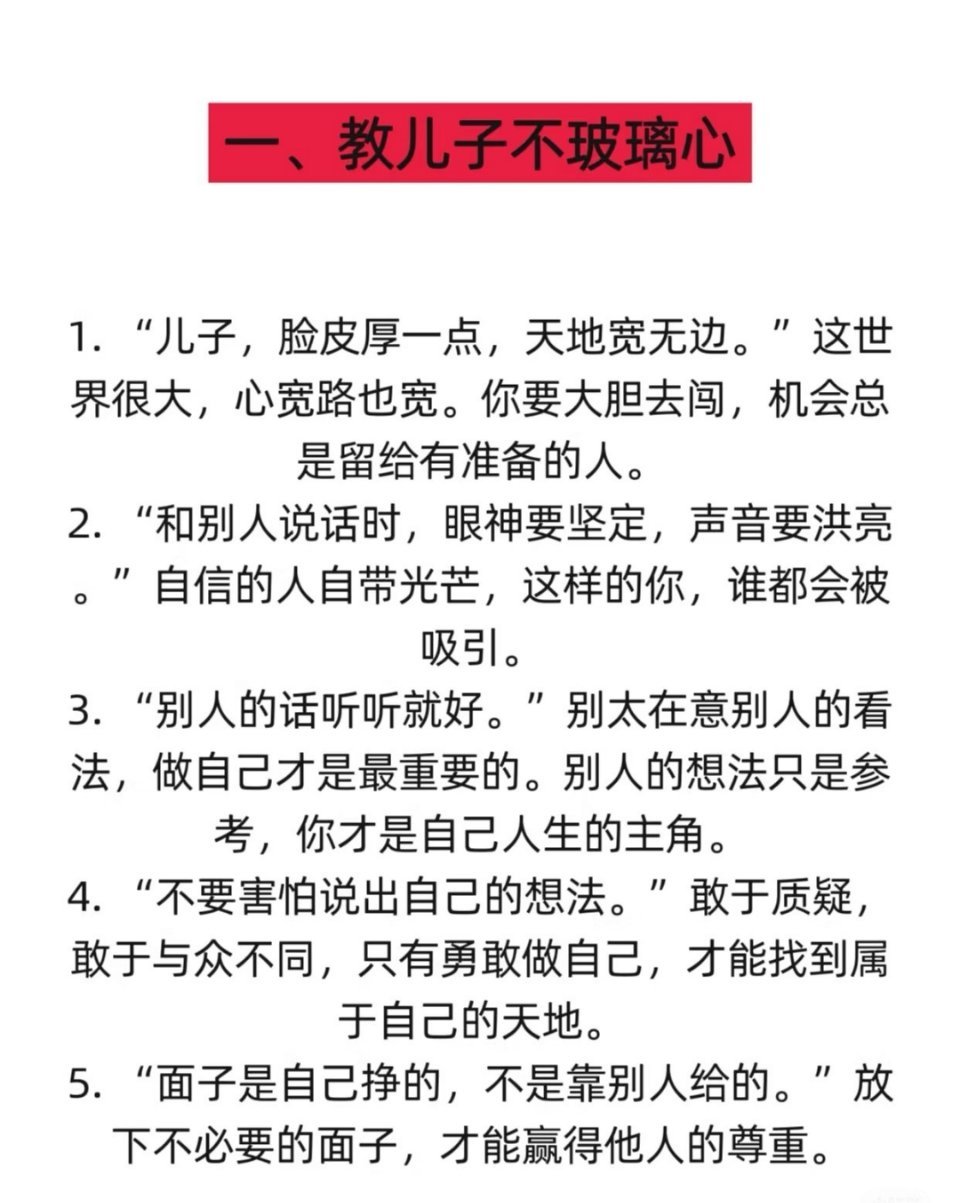 一、教儿子不玻璃心

1. “儿子，脸皮厚一点，天地宽无边。”这世界很大，心宽路也宽。你要大胆去闯，机会总是留给有准备的人。
2. “和别人说话时，眼神要坚定，声音要洪亮。”自信的人自带光芒，这样的你，谁都会被吸引。
3. “别人的话听听就好。”别太在意别人的看法，做自己才是最重要的。别人的想法只是参考，你才是自己人生的主角。
4. “不要害怕说出自己的想法。”敢于质疑，敢于与众不同，只有勇敢做自己，才能找到属于自己的天地。
5. “面子是自己挣的，不是靠别人给的。”放下不必要的面子，才能赢得他人的尊重。